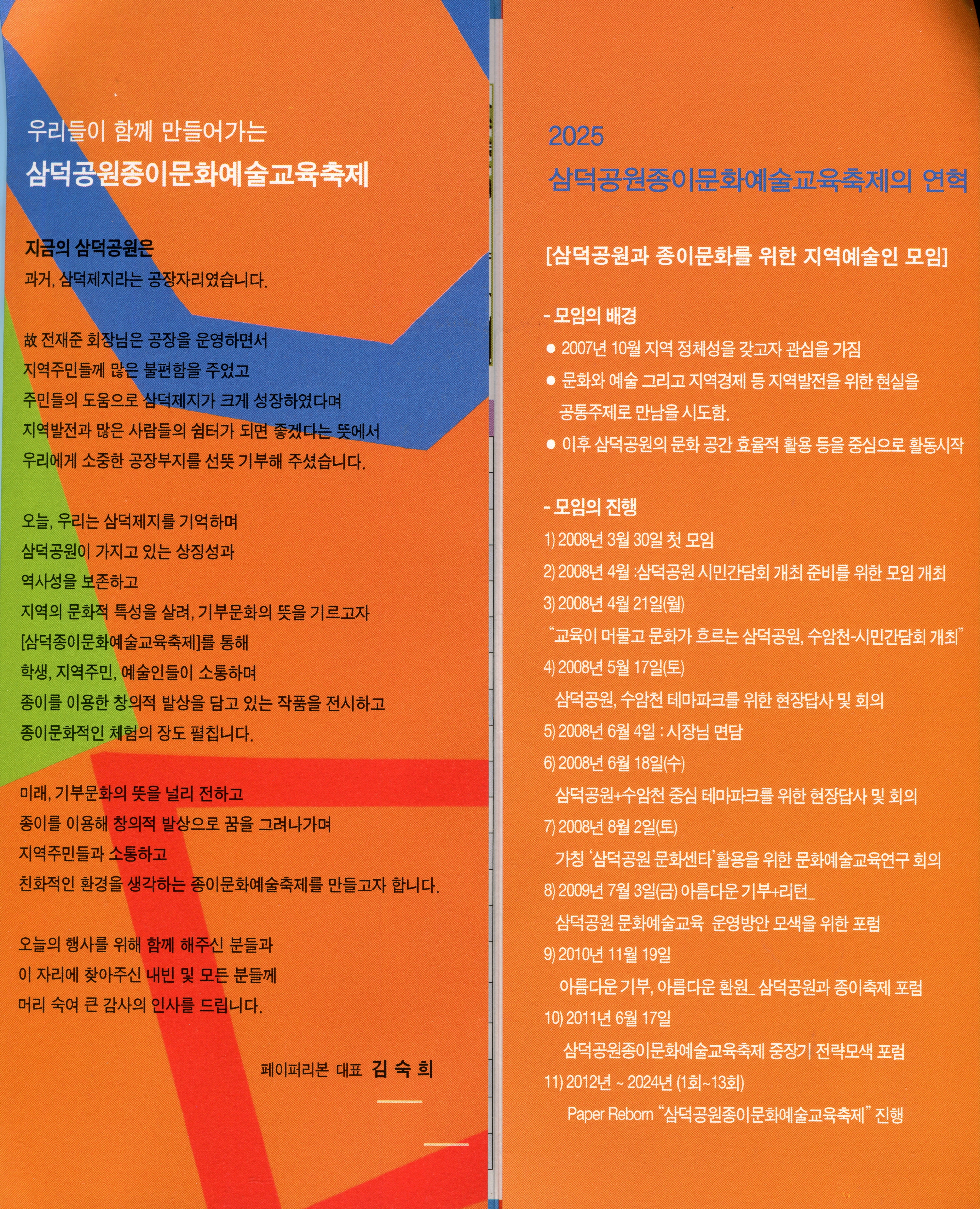 우리들이 함께 만들어가는
삼덕공원종이문화예술교육축제

지금의 삼덕공원은
과거, 삼덕제지라는 공장자리였습니다.

故 전재준 회장님은 공장을 운영하면서 지역주민들께 많은 불편함을 주었고 주민들의 도움으로 삼덕제지가 크게 성장하였다며 지역발전과 많은 사람들의 쉼터가 되면 좋겠다는 뜻에서 우리에게 소중한 공장부지를 선뜻 기부해 주셨습니다.

오늘, 우리는 삼덕제지를 기억하며 삼덕공원이 가지고 있는 상징성과 역사성을 보존하고 지역의 문화적 특성을 살려, 기부문화의 뜻을 기르고자 [삼덕종이문화예술교육축제]를 통해 학생, 지역주민, 예술인들이 소통하며 종이를 이용한 창의적 발상을 담고 있는 작품을 전시하고 종이문화적인 체험의 장도 펼칩니다.

미래, 기부문화의 뜻을 널리 전하고 종이를 이용해 창의적 발상으로 꿈을 그려나가며 지역주민들과 소통하고 친화적인 환경을 생각하는 종이문화예술축제를 만들고자 합니다.

오늘의 행사를 위해 함께 해주신 분들과 이 자리에 찾아주신 내빈 및 모든 분들께 머리 숙여 큰 감사의 인사를 드립니다.

페이퍼리본 대표 김 숙 희

2025
삼덕공원종이문화예술교육축제의 연혁

[삼덕공원과 종이문화를 위한 지역예술인 모임]

- 모임의 배경
● 2007년 10월 지역 정체성을 갖고자 관심을 가짐
● 문화와 예술 그리고 지역경제 등 지역발전을 위한 현실을 공통주제로 만남을 시도함.
● 이후 삼덕공원의 문화 공간 효율적 활용 등을 중심으로 활동시작

- 모임의 진행
1) 2008년 3월 30일 첫 모임
2) 2008년 4월 :삼덕공원 시민간담회 개최 준비를 위한 모임 개최
3) 2008년 4월 21일(월)
"교육이 머물고 문화가 흐르는 삼덕공원, 수암천-시민간담회 개최"
4) 2008년 5월 17일(토)
삼덕공원, 수암천 테마파크를 위한 현장답사 및 회의
5) 2008년 6월 4일 : 시장님 면담
6) 2008년 6월 18일(수)
삼덕공원+수암천 중심 테마파크를 위한 현장답사 및 회의
7) 2008년 8월 2일(토)
가칭 '삼덕공원 문화센타' 활용을 위한 문화예술교육연구 회의
8) 2009년 7월 3일(금) 아름다운 기부+리턴_
삼덕공원 문화예술교육 운영방안 모색을 위한 포럼
9) 2010년 11월 19일
아름다운 기부, 아름다운 환원_ 삼덕공원과 종이축제 포럼
10) 2011년 6월 17일
삼덕공원종이문화예술교육축제 중장기 전략모색 포럼
11) 2012년 ~ 2024년 (1회~13회)
Paper Reborn "삼덕공원종이문화예술교육축제" 진행